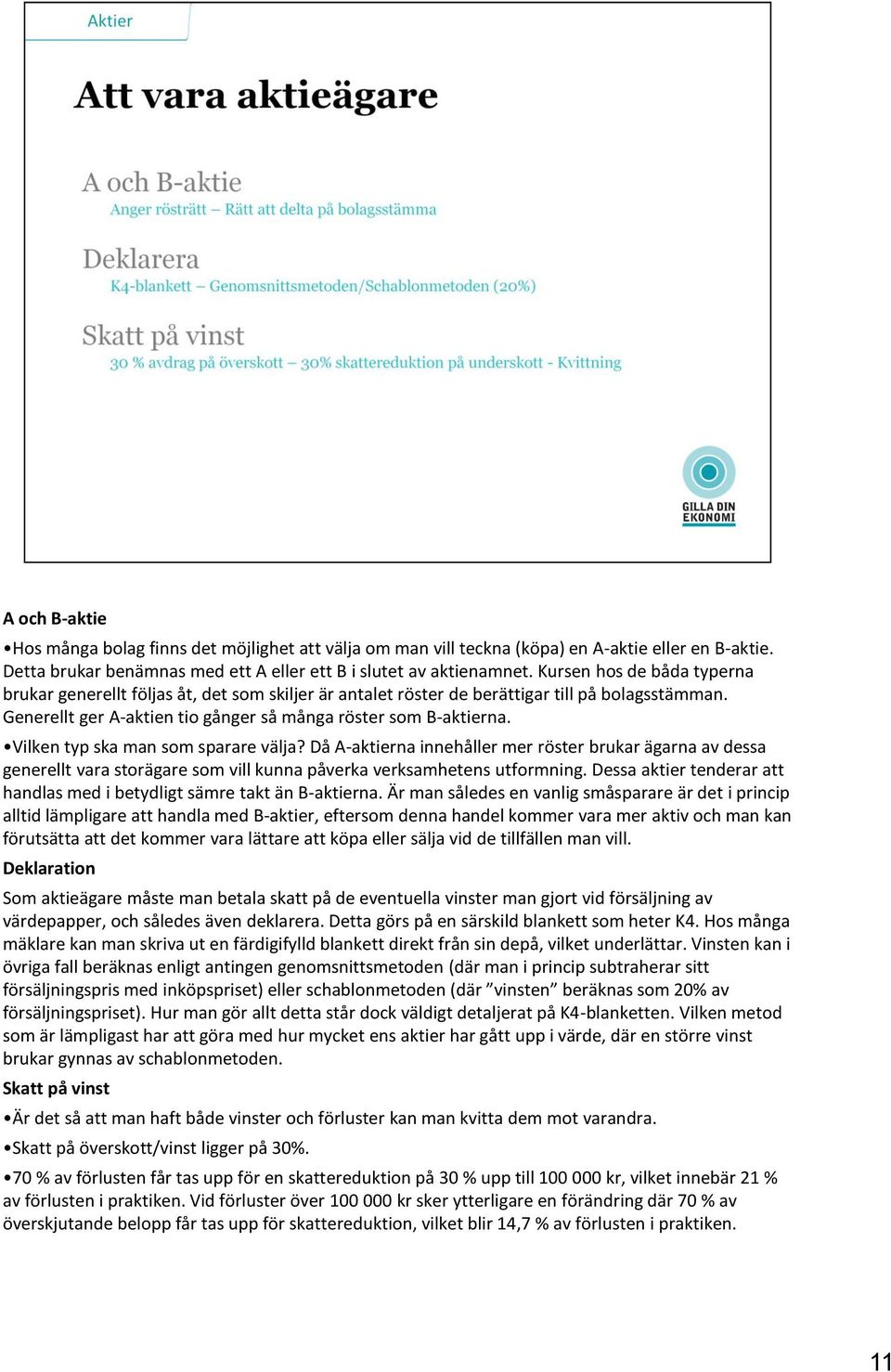 Aktier

Att vara aktieägare

A och B-aktie
Anger rösträtt – Rätt att delta på bolagsstämma

Deklarera
K4-blankett – Genomsnittsmetoden/Schablonmetoden (20%)

Skatt på vinst
30 % avdrag på överskott – 30% skattereduktion på underskott - Kvittning

GILLA DIN EKONOMI

A och B-aktie

•Hos många bolag finns det möjlighet att välja om man vill teckna (köpa) en A-aktie eller en B-aktie. Detta brukar benämnas med ett A eller ett B i slutet av aktienamnet. Kursen hos de båda typerna brukar generellt följas åt, det som skiljer är antalet röster de berättigar till på bolagsstämman. Generellt ger A-aktien tio gånger så många röster som B-aktierna.

•Vilken typ ska man som sparare välja? Då A-aktierna innehåller mer röster brukar ägarna av dessa generellt vara storägare som vill kunna påverka verksamhetens utformning. Dessa aktier tenderar att handlas med i betydligt sämre takt än B-aktierna. Är man således en vanlig småsparare är det i princip alltid lämpligare att handla med B-aktier, eftersom denna handel kommer vara mer aktiv och man kan förutsätta att det kommer vara lättare att köpa eller sälja vid de tillfällen man vill.

Deklaration

Som aktieägare måste man betala skatt på de eventuella vinster man gjort vid försäljning av värdepapper, och således även deklarera. Detta görs på en särskild blankett som heter K4. Hos många mäklare kan man skriva ut en färdigifylld blankett direkt från sin depå, vilket underlättar. Vinsten kan i övriga fall beräknas enligt antingen genomsnittsmetoden (där man i princip subtraherar sitt försäljningspris med inköpspriset) eller schablonmetoden (där ”vinsten” beräknas som 20% av försäljningspriset). Hur man gör allt detta står dock väldigt detaljerat på K4-blanketten. Vilken metod som är lämpligast har att göra med hur mycket ens aktier har gått upp i värde, där en större vinst brukar gynnas av schablonmetoden.

Skatt på vinst

•Är det så att man haft både vinster och förluster kan man kvitta dem mot varandra.

•Skatt på överskott/vinst ligger på 30%.

•70 % av förlusten får tas upp för en skattereduktion på 30 % upp till 100 000 kr, vilket innebär 21 % av förlusten i praktiken. Vid förluster över 100 000 kr sker ytterligare en förändring där 70 % av överskjutande belopp får tas upp för skattereduktion, vilket blir 14,7 % av förlusten i praktiken.

11